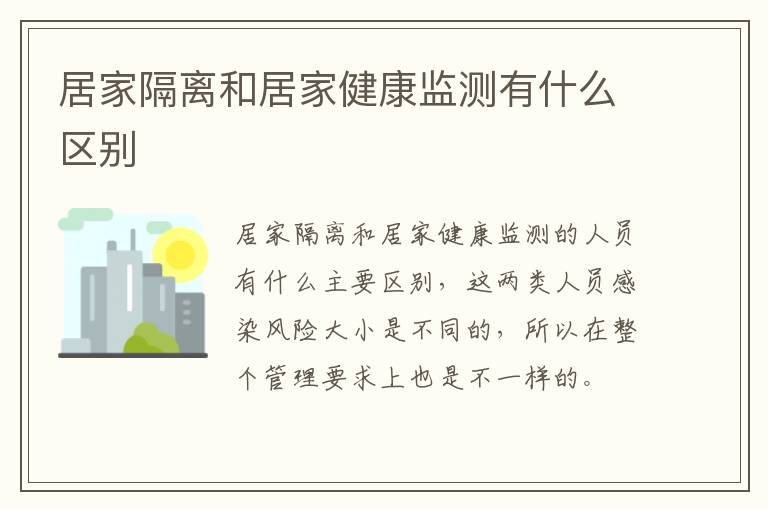 居家隔离和居家健康监测有什么区别

居家隔离和居家健康监测的人员有什么主要区别，这两类人员感染风险大小是不同的，所以在整个管理要求上也是不一样的。